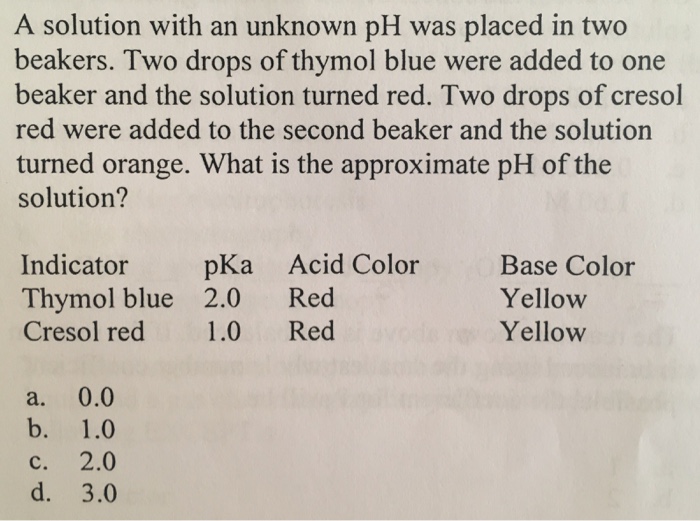 A solution with an unknown pH was placed in two beakers. Two drops of thymol blue were added to one beaker and the solution turned red. Two drops of cresol red were added to the second beaker and the solution turned orange. What is the approximate pH of the solution?

| Indicator | pKa | Acid Color | Base Color |
|---|---|---|---|
| Thymol blue | 2.0 | Red | Yellow |
| Cresol red | 1.0 | Red | Yellow |

a. 0.0
b. 1.0
c. 2.0
d. 3.0